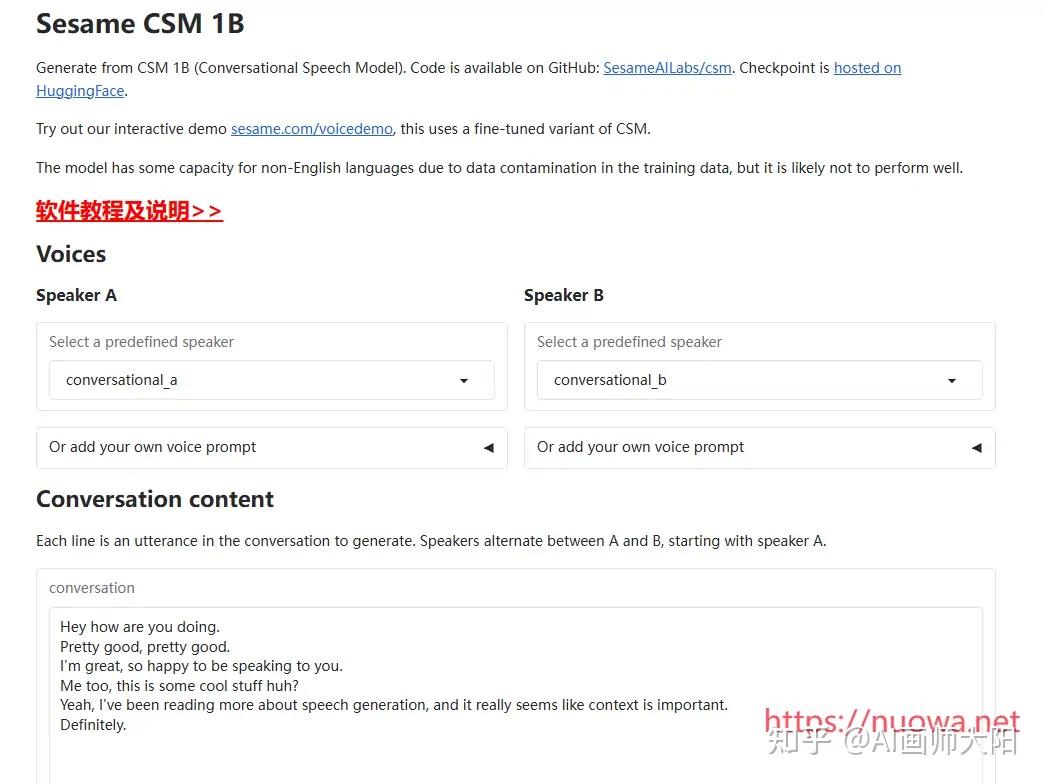 Sesame CSM 1B

Generate from CSM 1B (Conversational Speech Model). Code is available on GitHub: SesameAILabs/csm. Checkpoint is hosted on HuggingFace.

Try out our interactive demo sesame.com/voicedemo, this uses a fine-tuned variant of CSM.

The model has some capacity for non-English languages due to data contamination in the training data, but it is likely not to perform well.

软件教程及说明>>

Voices

Speaker A

Select a predefined speaker

conversational_a

Or add your own voice prompt

Speaker B

Select a predefined speaker

conversational_b

Or add your own voice prompt

Conversation content

Each line is an utterance in the conversation to generate. Speakers alternate between A and B, starting with speaker A.

conversation

Hey how are you doing.
Pretty good, pretty good.
I'm great, so happy to be speaking to you.
Me too, this is some cool stuff huh?
Yeah, I've been reading more about speech generation, and it really seems like context is important.
Definitely.

https://nuowa.net

知乎 @AI画师大阳